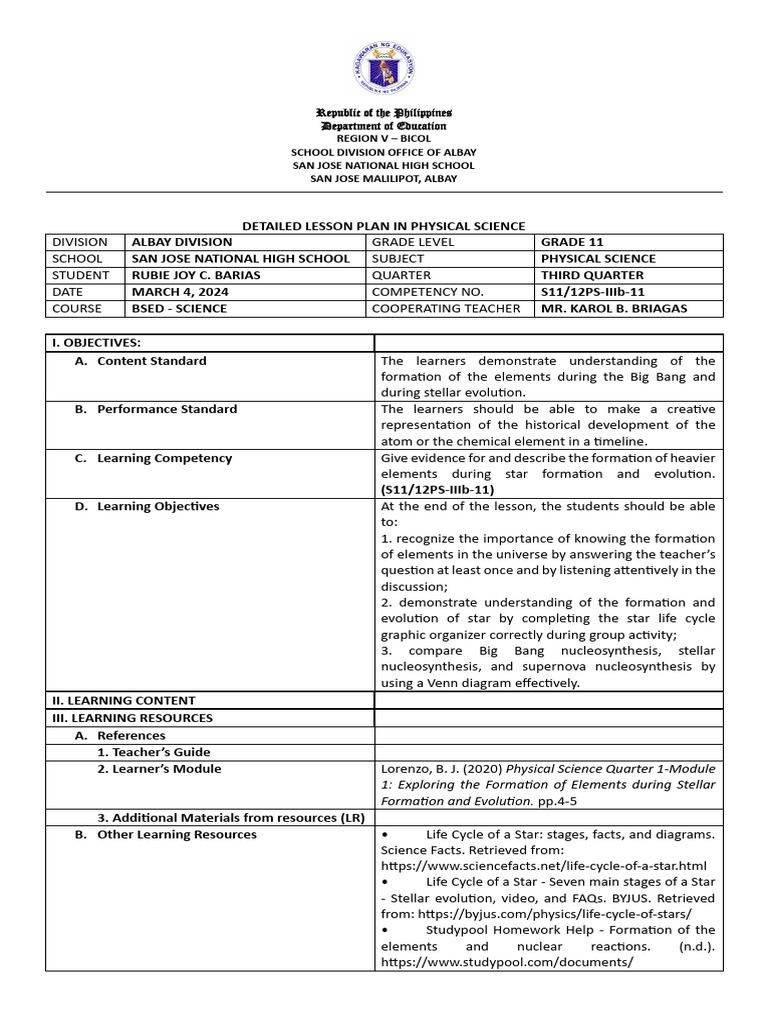 KAGAWARAN NG EDUKASYON

Republic of the Philippines
Department of Education
REGION V – BICOL
SCHOOL DIVISION OFFICE OF ALBAY
SAN JOSE NATIONAL HIGH SCHOOL
SAN JOSE MALILIPOT, ALBAY

DETAILED LESSON PLAN IN PHYSICAL SCIENCE

| DIVISION | ALBAY DIVISION | GRADE LEVEL | GRADE 11 |
|---|---|---|---|
| SCHOOL | SAN JOSE NATIONAL HIGH SCHOOL | SUBJECT | PHYSICAL SCIENCE |
| STUDENT | RUBIE JOY C. BARIAS | QUARTER | THIRD QUARTER |
| DATE | MARCH 4, 2024 | COMPETENCY NO. | S11/12PS-IIIb-11 |
| COURSE | BSED - SCIENCE | COOPERATING TEACHER | MR. KAROL B. BRIAGAS |

| I. OBJECTIVES: | |
|---|---|
| A. Content Standard | The learners demonstrate understanding of the formation of the elements during the Big Bang and during stellar evolution. |
| B. Performance Standard | The learners should be able to make a creative representation of the historical development of the atom or the chemical element in a timeline. |
| C. Learning Competency | Give evidence for and describe the formation of heavier elements during star formation and evolution. (S11/12PS-IIIb-11) |
| D. Learning Objectives | At the end of the lesson, the students should be able to: 1. recognize the importance of knowing the formation of elements in the universe by answering the teacher's question at least once and by listening attentively in the discussion; 2. demonstrate understanding of the formation and evolution of star by completing the star life cycle graphic organizer correctly during group activity; 3. compare Big Bang nucleosynthesis, stellar nucleosynthesis, and supernova nucleosynthesis by using a Venn diagram effectively. |
| II. LEARNING CONTENT | |
| III. LEARNING RESOURCES | |
| A. References | |
| 1. Teacher's Guide | |
| 2. Learner's Module | Lorenzo, B. J. (2020) Physical Science Quarter 1-Module 1: Exploring the Formation of Elements during Stellar Formation and Evolution. pp.4-5 |
| 3. Additional Materials from resources (LR) | |
| B. Other Learning Resources | • Life Cycle of a Star: stages, facts, and diagrams. Science Facts. Retrieved from: https://www.sciencefacts.net/life-cycle-of-a-star.html • Life Cycle of a Star - Seven main stages of a Star - Stellar evolution, video, and FAQs. BYJUS. Retrieved from: https://byjus.com/physics/life-cycle-of-stars/ • Studypool Homework Help - Formation of the elements and nuclear reactions. (n.d.). https://www.studypool.com/documents/ |